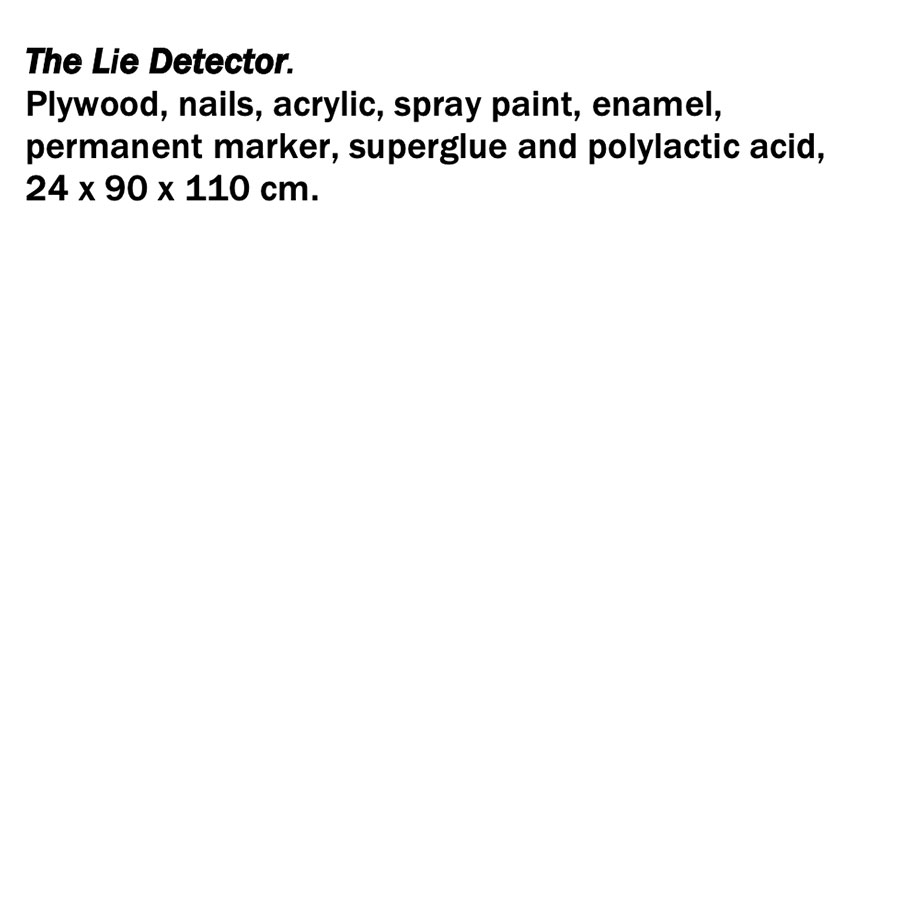 The Lie Detector.
Plywood, nails, acrylic, spray paint, enamel, permanent marker, superglue and polylactic acid, 24 x 90 x 110 cm.